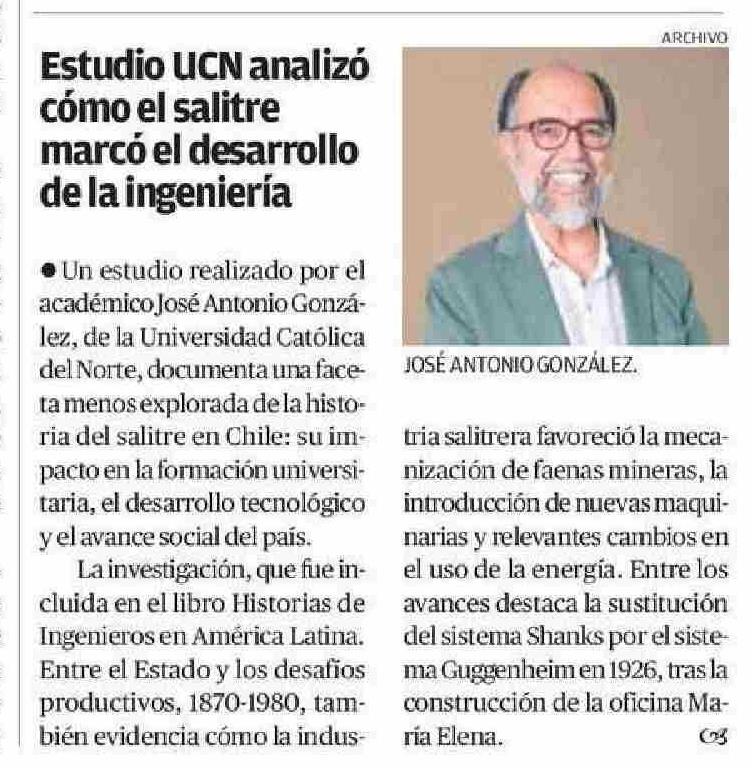 ARCHIVO

Estudio UCN analizó cómo el salitre marcó el desarrollo de la ingeniería

JOSÉ ANTONIO GONZÁLEZ.

● Un estudio realizado por el académico José Antonio González, de la Universidad Católica del Norte, documenta una faceta menos explorada de la historia del salitre en Chile: su impacto en la formación universitaria, el desarrollo tecnológico y el avance social del país.

La investigación, que fue incluida en el libro Historias de Ingenieros en América Latina. Entre el Estado y los desafíos productivos, 1870-1980, también evidencia cómo la industria salitrera favoreció la mecanización de faenas mineras, la introducción de nuevas maquinarias y relevantes cambios en el uso de la energía. Entre los avances destaca la sustitución del sistema Shanks por el sistema Guggenheim en 1926, tras la construcción de la oficina María Elena.